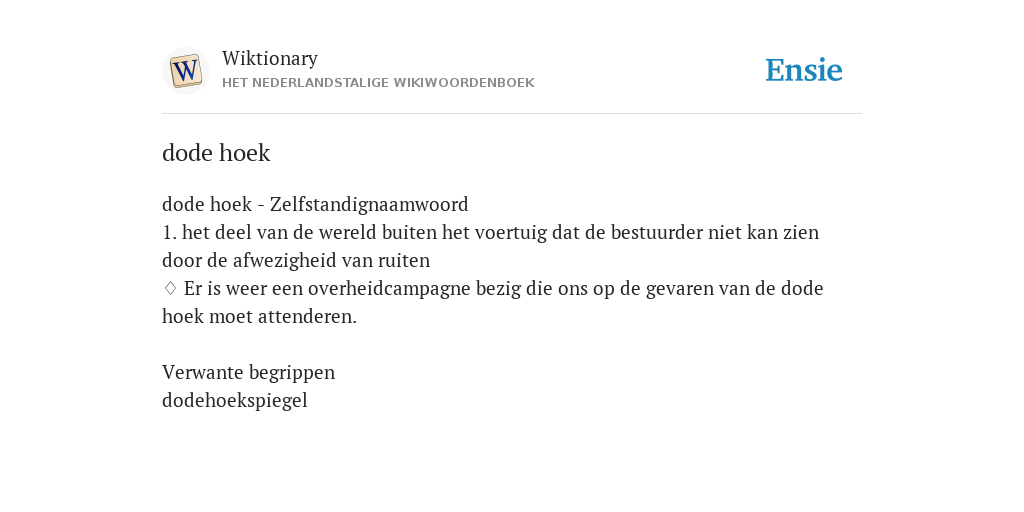 W

Wiktionary
HET NEDERLANDSTALIGE WIKIWOORDENBOEK

Ensie

dode hoek

dode hoek - Zelfstandignaamwoord
1. het deel van de wereld buiten het voertuig dat de bestuurder niet kan zien door de afwezigheid van ruiten
♢ Er is weer een overheidcampagne bezig die ons op de gevaren van de dode hoek moet attenderen.

Verwante begrippen
dodehoekspiegel